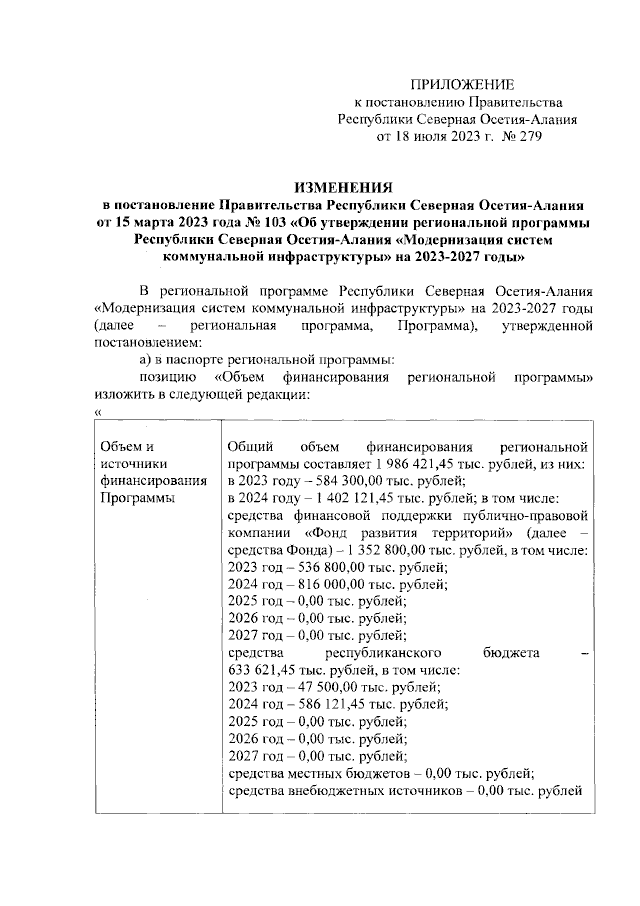 ПРИЛОЖЕНИЕ
к постановлению Правительства
Республики Северная Осетия-Алания
от 18 июля 2023 г. № 279

ИЗМЕНЕНИЯ
в постановление Правительства Республики Северная Осетия-Алания от 15 марта 2023 года № 103 «Об утверждении региональной программы Республики Северная Осетия-Алания «Модернизация систем коммунальной инфраструктуры» на 2023-2027 годы»

В региональной программе Республики Северная Осетия-Алания «Модернизация систем коммунальной инфраструктуры» на 2023-2027 годы (далее – региональная программа, Программа), утвержденной постановлением:

а) в паспорте региональной программы:

позицию «Объем финансирования региональной программы» изложить в следующей редакции:

«

| Объем и источники финансирования Программы | Общий объем финансирования региональной программы составляет 1 986 421,45 тыс. рублей, из них: в 2023 году – 584 300,00 тыс. рублей; в 2024 году – 1 402 121,45 тыс. рублей; в том числе: средства финансовой поддержки публично-правовой компании «Фонд развития территорий» (далее – средства Фонда) – 1 352 800,00 тыс. рублей, в том числе: 2023 год – 536 800,00 тыс. рублей; 2024 год – 816 000,00 тыс. рублей; 2025 год – 0,00 тыс. рублей; 2026 год – 0,00 тыс. рублей; 2027 год – 0,00 тыс. рублей; средства республиканского бюджета – 633 621,45 тыс. рублей, в том числе: 2023 год – 47 500,00 тыс. рублей; 2024 год – 586 121,45 тыс. рублей; 2025 год – 0,00 тыс. рублей; 2026 год – 0,00 тыс. рублей; 2027 год – 0,00 тыс. рублей; средства местных бюджетов – 0,00 тыс. рублей; средства внебюджетных источников – 0,00 тыс. рублей |